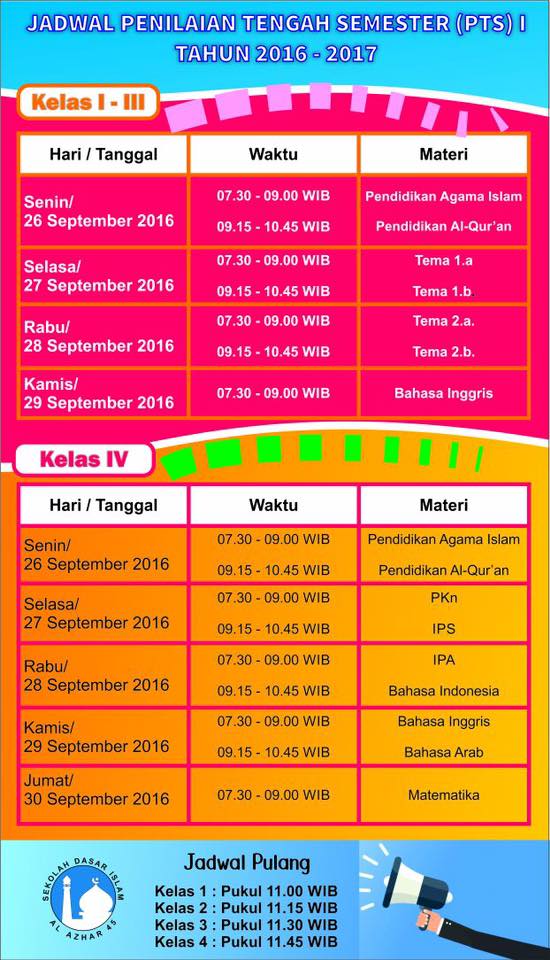 JADWAL PENILAIAN TENGAH SEMESTER (PTS) I
TAHUN 2016 - 2017

Kelas I - III

| Hari / Tanggal | Waktu | Materi |
|---|---|---|
| Senin/ 26 September 2016 | 07.30 - 09.00 WIB | Pendidikan Agama Islam |
| | 09.15 - 10.45 WIB | Pendidikan Al-Qur'an |
| Selasa/ 27 September 2016 | 07.30 - 09.00 WIB | Tema 1.a |
| | 09.15 - 10.45 WIB | Tema 1.b. |
| Rabu/ 28 September 2016 | 07.30 - 09.00 WIB | Tema 2.a. |
| | 09.15 - 10.45 WIB | Tema 2.b. |
| Kamis/ 29 September 2016 | 07.30 - 09.00 WIB | Bahasa Inggris |

Kelas IV

| Hari / Tanggal | Waktu | Materi |
|---|---|---|
| Senin/ 26 September 2016 | 07.30 - 09.00 WIB | Pendidikan Agama Islam |
| | 09.15 - 10.45 WIB | Pendidikan Al-Qur'an |
| Selasa/ 27 September 2016 | 07.30 - 09.00 WIB | PKn |
| | 09.15 - 10.45 WIB | IPS |
| Rabu/ 28 September 2016 | 07.30 - 09.00 WIB | IPA |
| | 09.15 - 10.45 WIB | Bahasa Indonesia |
| Kamis/ 29 September 2016 | 07.30 - 09.00 WIB | Bahasa Inggris |
| | 09.15 - 10.45 WIB | Bahasa Arab |
| Jumat/ 30 September 2016 | 07.30 - 09.00 WIB | Matematika |

SEKOLAH DASAR ISLAM AL AZHAR 45

Jadwal Pulang
Kelas 1 : Pukul 11.00 WIB
Kelas 2 : Pukul 11.15 WIB
Kelas 3 : Pukul 11.30 WIB
Kelas 4 : Pukul 11.45 WIB